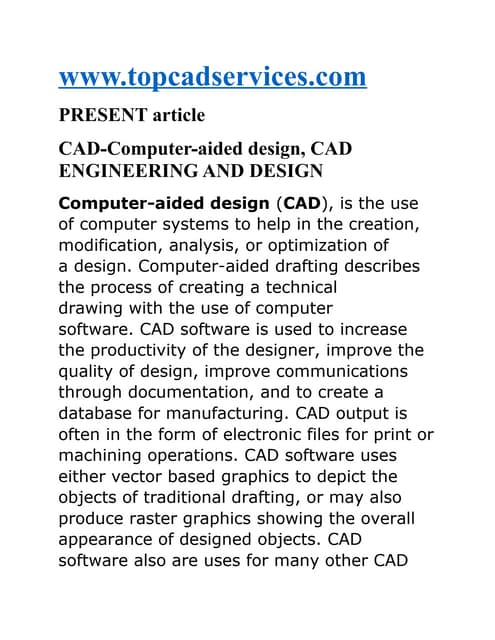 www.topcadservices.com

PRESENT article

CAD-Computer-aided design, CAD ENGINEERING AND DESIGN

Computer-aided design (CAD), is the use of computer systems to help in the creation, modification, analysis, or optimization of a design. Computer-aided drafting describes the process of creating a technical drawing with the use of computer software. CAD software is used to increase the productivity of the designer, improve the quality of design, improve communications through documentation, and to create a database for manufacturing. CAD output is often in the form of electronic files for print or machining operations. CAD software uses either vector based graphics to depict the objects of traditional drafting, or may also produce raster graphics showing the overall appearance of designed objects. CAD software also are uses for many other CAD